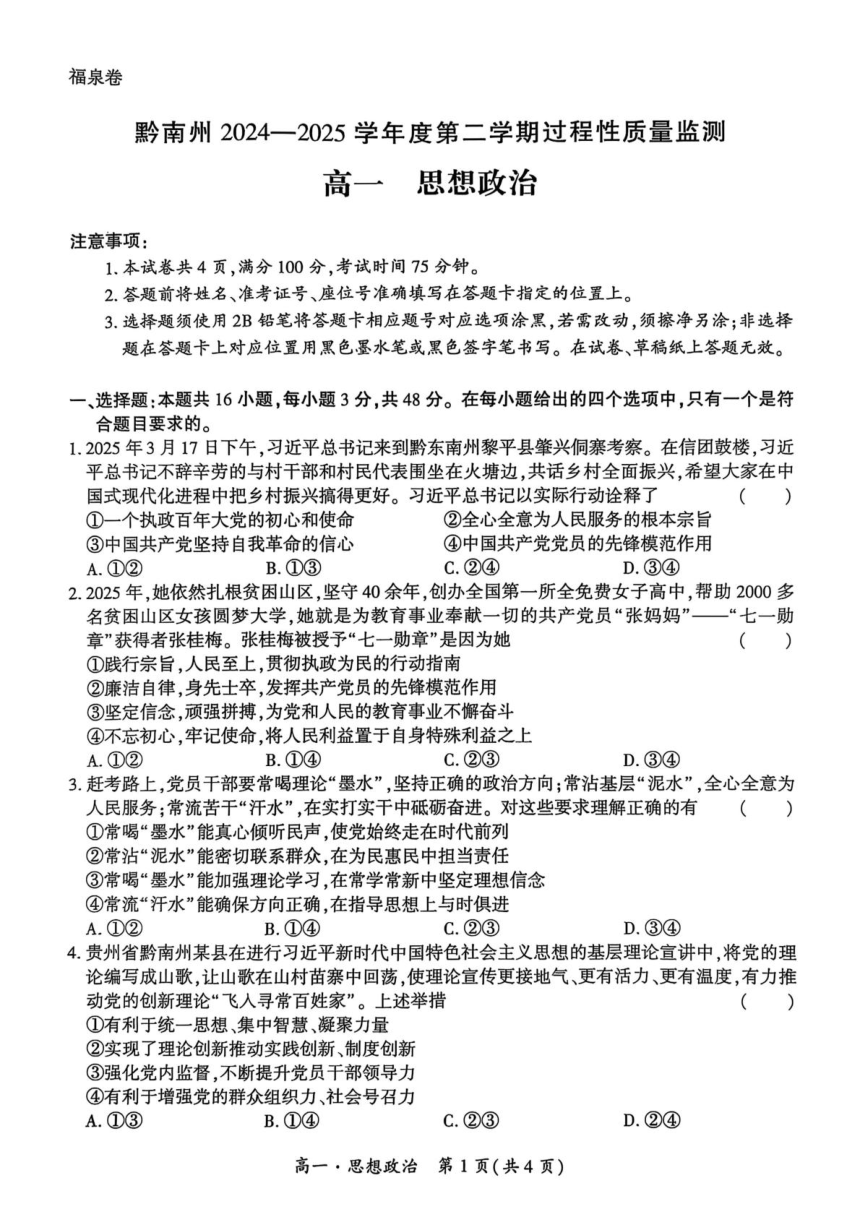 福泉卷

黔南州 2024—2025 学年度第二学期过程性质量监测

高一　思想政治

注意事项：

1. 本试卷共 4 页，满分 100 分，考试时间 75 分钟。

2. 答题前将姓名、准考证号、座位号准确填写在答题卡指定的位置上。

3. 选择题须使用 2B 铅笔将答题卡相应题号对应选项涂黑，若需改动，须擦净另涂；非选择题在答题卡上对应位置用黑色墨水笔或黑色签字笔书写。在试卷、草稿纸上答题无效。

一、选择题：本题共 16 小题，每小题 3 分，共 48 分。在每小题给出的四个选项中，只有一个是符合题目要求的。

1. 2025 年 3 月 17 日下午，习近平总书记来到黔东南州黎平县肇兴侗寨考察。在信团鼓楼，习近平总书记不辞辛劳的与村干部和村民代表围坐在火塘边，共话乡村全面振兴，希望大家在中国式现代化进程中把乡村振兴搞得更好。习近平总书记以实际行动诠释了　（　）

①一个执政百年大党的初心和使命　②全心全意为人民服务的根本宗旨

③中国共产党坚持自我革命的信心　④中国共产党党员的先锋模范作用

A. ①②　B. ①③　C. ②④　D. ③④

2. 2025 年，她依然扎根贫困山区，坚守 40 余年，创办全国第一所全免费女子高中，帮助 2000 多名贫困山区女孩圆梦大学，她就是为教育事业奉献一切的共产党员“张妈妈”——“七一勋章”获得者张桂梅。张桂梅被授予“七一勋章”是因为她　（　）

①践行宗旨，人民至上，贯彻执政为民的行动指南

②廉洁自律，身先士卒，发挥共产党员的先锋模范作用

③坚定信念，顽强拼搏，为党和人民的教育事业不懈奋斗

④不忘初心，牢记使命，将人民利益置于自身特殊利益之上

A. ①②　B. ①④　C. ②③　D. ③④

3. 赶考路上，党员干部要常喝理论“墨水”，坚持正确的政治方向；常沾基层“泥水”，全心全意为人民服务；常流苦干“汗水”，在实打实干中砥砺奋进。对这些要求理解正确的有　（　）

①常喝“墨水”能真心倾听民声，使党始终走在时代前列

②常沾“泥水”能密切联系群众，在为民惠民中担当责任

③常喝“墨水”能加强理论学习，在常学常新中坚定理想信念

④常流“汗水”能确保方向正确，在指导思想上与时俱进

A. ①②　B. ①④　C. ②③　D. ③④

4. 贵州省黔南州某县在进行习近平新时代中国特色社会主义思想的基层理论宣讲中，将党的理论编写成山歌，让山歌在山村苗寨中回荡，使理论宣传更接地气、更有活力、更有温度，有力推动党的创新理论“飞入寻常百姓家”。上述举措　（　）

①有利于统一思想、集中智慧、凝聚力量

②实现了理论创新推动实践创新、制度创新

③强化党内监督，不断提升党员干部领导力

④有利于增强党的群众组织力、社会号召力

A. ①③　B. ①④　C. ②③　D. ②④

高一·思想政治　第 1 页（共 4 页）